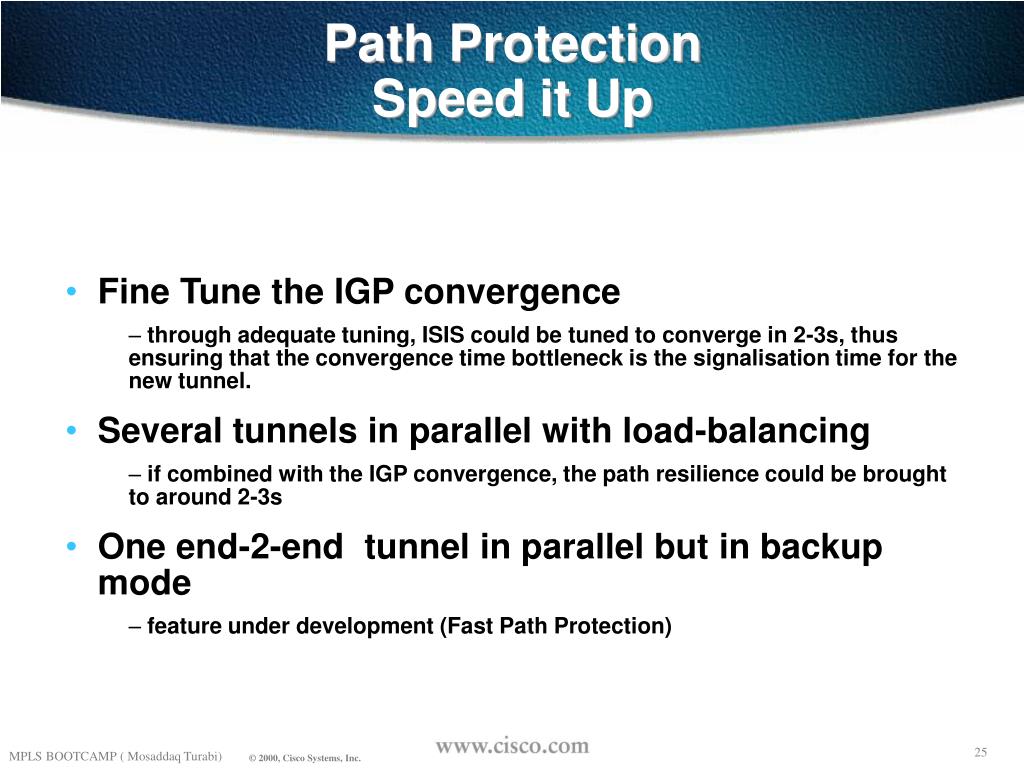 Path Protection
Speed it Up

• Fine Tune the IGP convergence

– through adequate tuning, ISIS could be tuned to converge in 2-3s, thus ensuring that the convergence time bottleneck is the signalisation time for the new tunnel.

• Several tunnels in parallel with load-balancing

– if combined with the IGP convergence, the path resilience could be brought to around 2-3s

• One end-2-end  tunnel in parallel but in backup mode

– feature under development (Fast Path Protection)

MPLS BOOTCAMP ( Mosaddaq Turabi)   © 2000, Cisco Systems, Inc.   www.cisco.com   25